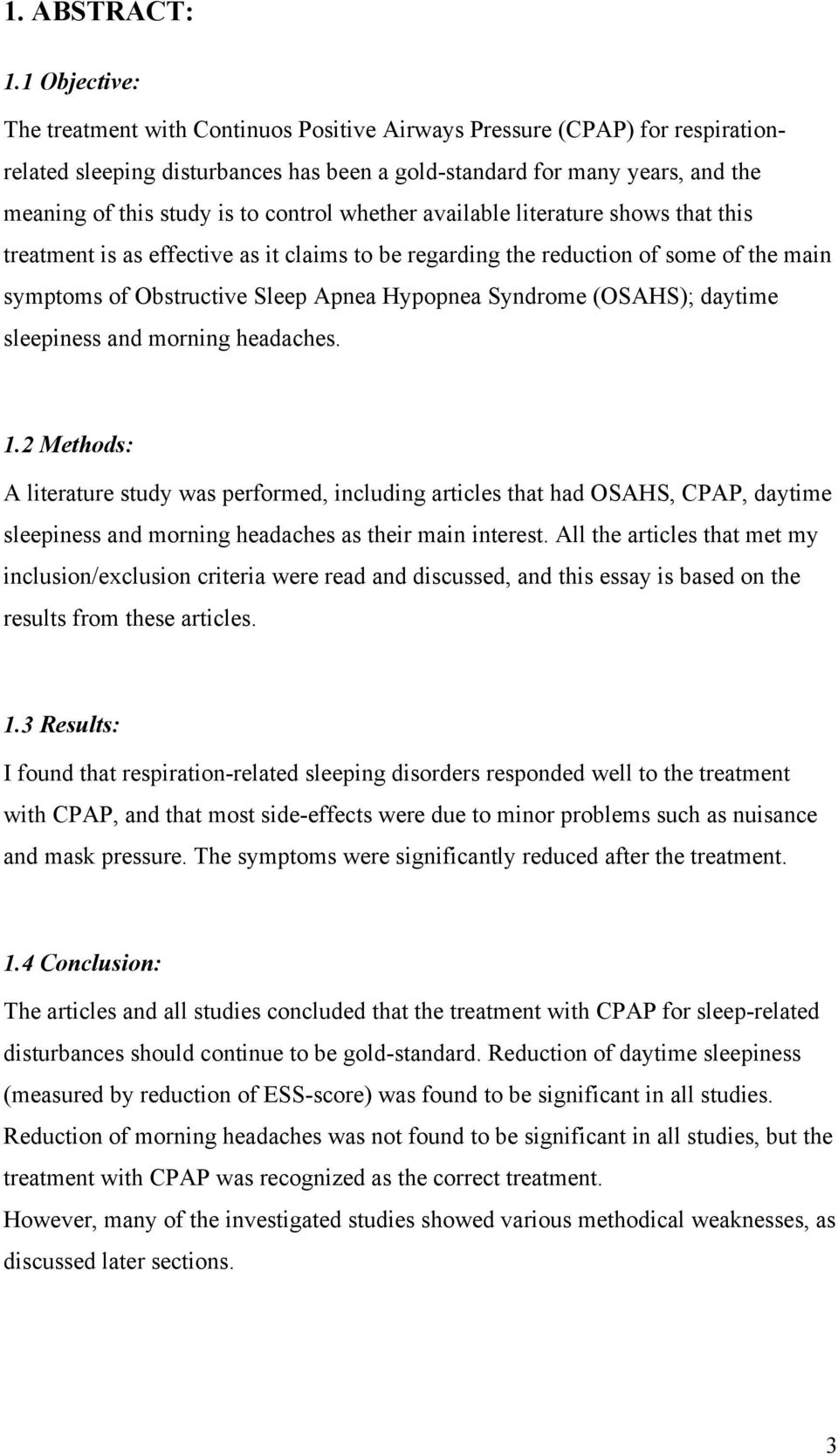 1. ABSTRACT:

1.1 Objective:

The treatment with Continuos Positive Airways Pressure (CPAP) for respiration-related sleeping disturbances has been a gold-standard for many years, and the meaning of this study is to control whether available literature shows that this treatment is as effective as it claims to be regarding the reduction of some of the main symptoms of Obstructive Sleep Apnea Hypopnea Syndrome (OSAHS); daytime sleepiness and morning headaches.

1.2 Methods:

A literature study was performed, including articles that had OSAHS, CPAP, daytime sleepiness and morning headaches as their main interest. All the articles that met my inclusion/exclusion criteria were read and discussed, and this essay is based on the results from these articles.

1.3 Results:

I found that respiration-related sleeping disorders responded well to the treatment with CPAP, and that most side-effects were due to minor problems such as nuisance and mask pressure. The symptoms were significantly reduced after the treatment.

1.4 Conclusion:

The articles and all studies concluded that the treatment with CPAP for sleep-related disturbances should continue to be gold-standard. Reduction of daytime sleepiness (measured by reduction of ESS-score) was found to be significant in all studies. Reduction of morning headaches was not found to be significant in all studies, but the treatment with CPAP was recognized as the correct treatment.
However, many of the investigated studies showed various methodical weaknesses, as discussed later sections.

3